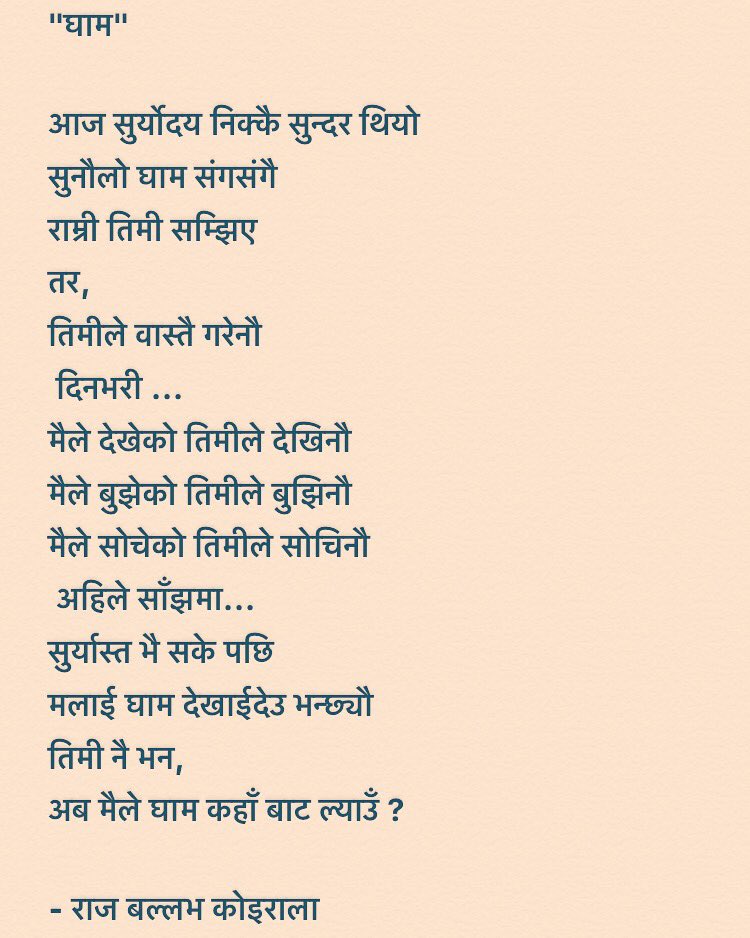 "घाम"

आज सुर्योदय निक्कै सुन्दर थियो
सुनौलो घाम संगसंगै
राम्री तिमी सम्झिए
तर,
तिमीले वास्तै गरेनौ
दिनभरी ...
मैले देखेको तिमीले देखिनौ
मैले बुझेको तिमीले बुझिनौ
मैले सोचेको तिमीले सोचिनौ
अहिले साँझमा...
सुर्यास्त भै सके पछि
मलाई घाम देखाईदेउ भन्छ्यौ
तिमी नै भन,
अब मैले घाम कहाँ बाट ल्याउँ ?

- राज बल्लभ कोइराला